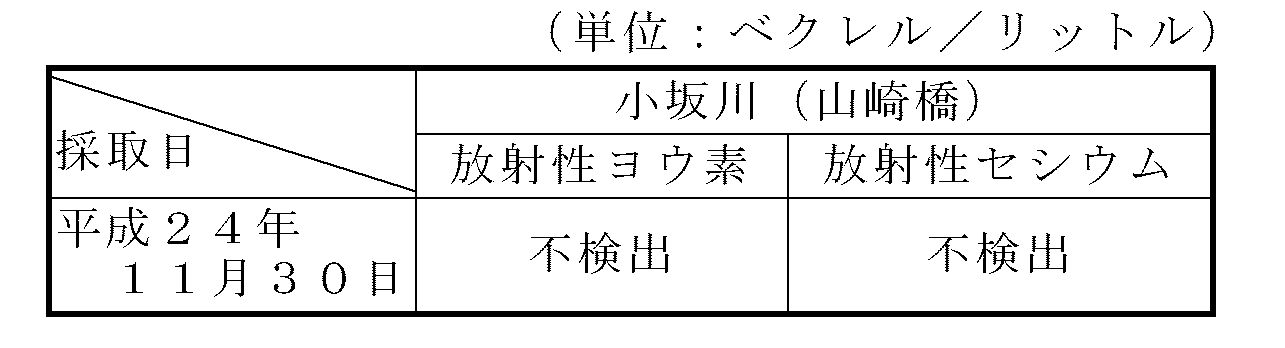 （単位：ベクレル／リットル）

| 採取日 | 小坂川（山崎橋） | |
|---|---|---|
| | 放射性ヨウ素 | 放射性セシウム |
| 平成２４年　１１月３０日 | 不検出 | 不検出 |